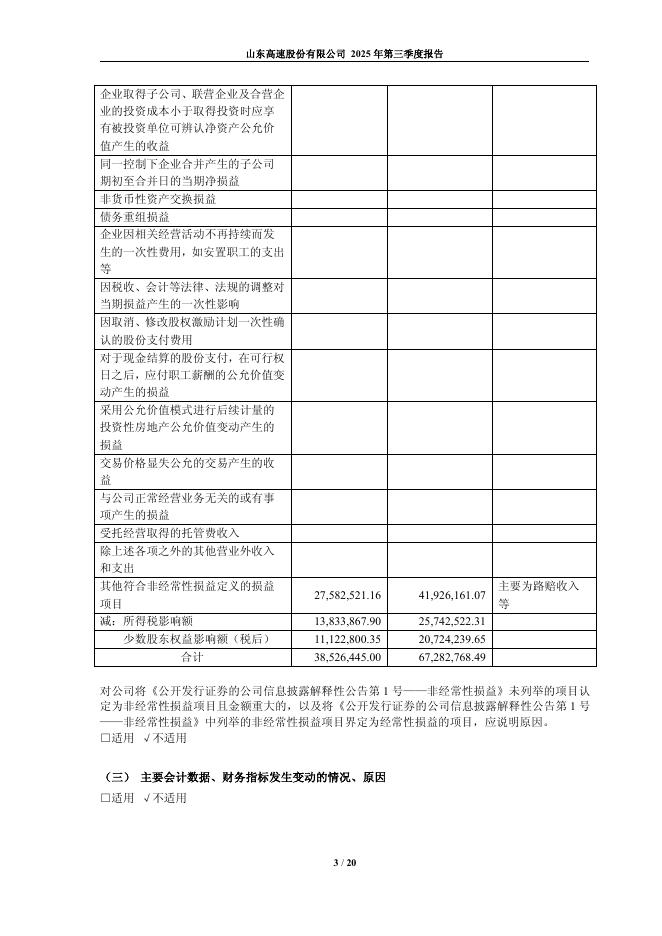 山东高速股份有限公司 2025 年第三季度报告

| | | | |
|---|---|---|---|
| 企业取得子公司、联营企业及合营企业的投资成本小于取得投资时应享有被投资单位可辨认净资产公允价值产生的收益 | | | |
| 同一控制下企业合并产生的子公司期初至合并日的当期净损益 | | | |
| 非货币性资产交换损益 | | | |
| 债务重组损益 | | | |
| 企业因相关经营活动不再持续而发生的一次性费用，如安置职工的支出等 | | | |
| 因税收、会计等法律、法规的调整对当期损益产生的一次性影响 | | | |
| 因取消、修改股权激励计划一次性确认的股份支付费用 | | | |
| 对于现金结算的股份支付，在可行权日之后，应付职工薪酬的公允价值变动产生的损益 | | | |
| 采用公允价值模式进行后续计量的投资性房地产公允价值变动产生的损益 | | | |
| 交易价格显失公允的交易产生的收益 | | | |
| 与公司正常经营业务无关的或有事项产生的损益 | | | |
| 受托经营取得的托管费收入 | | | |
| 除上述各项之外的其他营业外收入和支出 | | | |
| 其他符合非经常性损益定义的损益项目 | 27,582,521.16 | 41,926,161.07 | 主要为路赔收入等 |
| 减：所得税影响额 | 13,833,867.90 | 25,742,522.31 | |
| 少数股东权益影响额（税后） | 11,122,800.35 | 20,724,239.65 | |
| 合计 | 38,526,445.00 | 67,282,768.49 | |

对公司将《公开发行证券的公司信息披露解释性公告第 1 号——非经常性损益》未列举的项目认定为非经常性损益项目且金额重大的，以及将《公开发行证券的公司信息披露解释性公告第 1 号——非经常性损益》中列举的非经常性损益项目界定为经常性损益的项目，应说明原因。
□适用 √不适用

（三） 主要会计数据、财务指标发生变动的情况、原因
□适用 √不适用

3 / 20